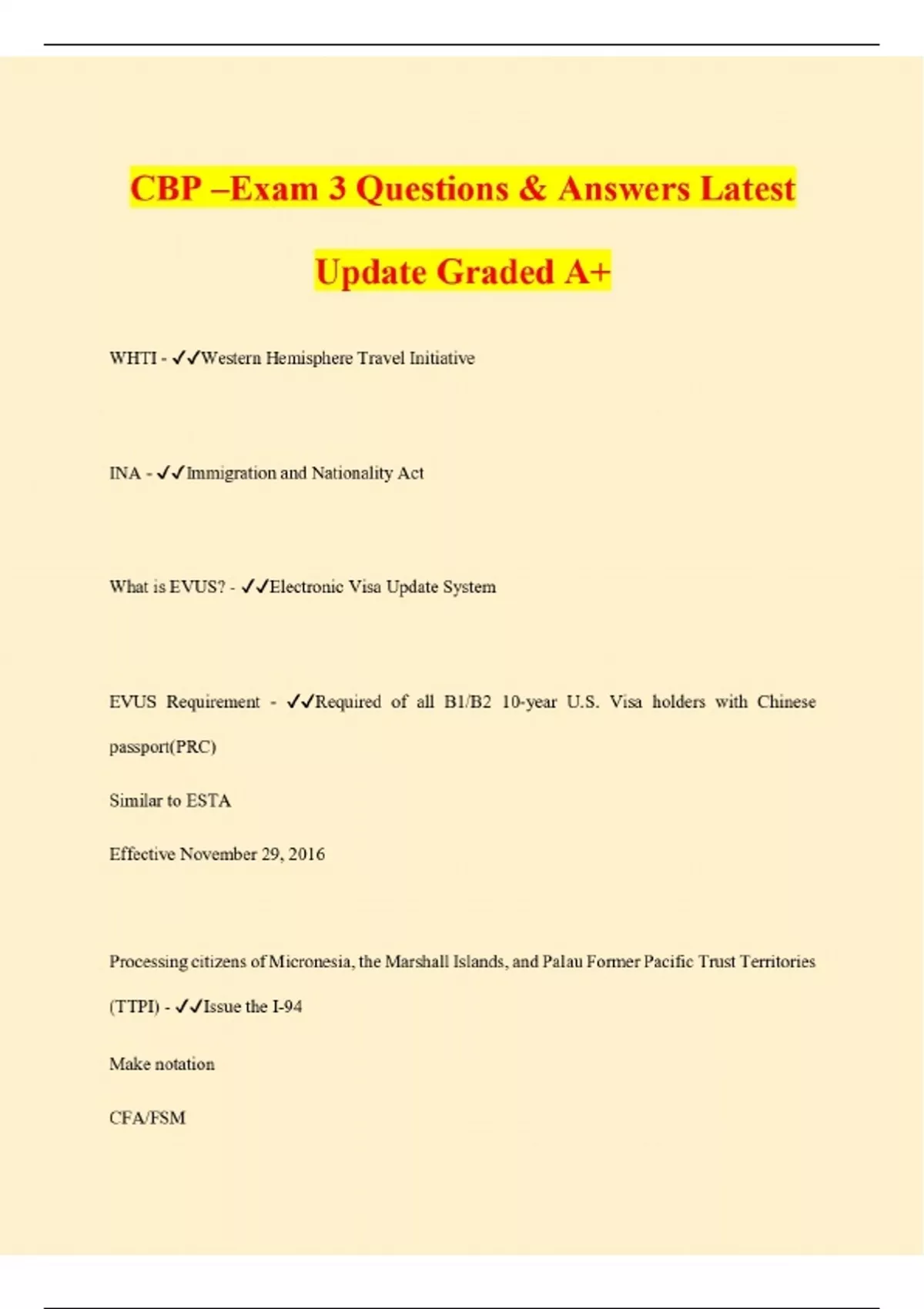 CBP –Exam 3 Questions & Answers Latest Update Graded A+

WHTI - ✓✓Western Hemisphere Travel Initiative

INA - ✓✓Immigration and Nationality Act

What is EVUS? - ✓✓Electronic Visa Update System

EVUS Requirement - ✓✓Required of all B1/B2 10-year U.S. Visa holders with Chinese passport(PRC)

Similar to ESTA

Effective November 29, 2016

Processing citizens of Micronesia, the Marshall Islands, and Palau Former Pacific Trust Territories (TTPI) - ✓✓Issue the I-94

Make notation

CFA/FSM